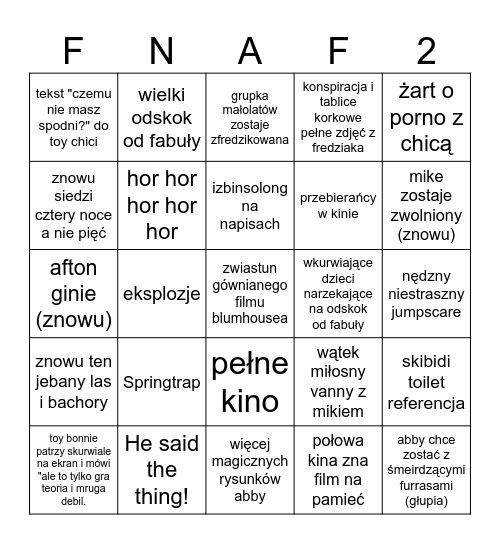 | F | N | A | F | 2 |
|---|---|---|---|---|
| tekst "czemu nie masz spodni?" do toy chici | wielki odskok od fabuły | grupka małolatów zostaje zfredzikowana | konspiracja i tablice korkowe pełne zdjęć z fredziaka | żart o porno z chicą |
| znowu siedzi cztery noce a nie pięć | hor hor hor hor hor | izbinsolong na napisach | przebierańcy w kinie | mike zostaje zwolniony (znowu) |
| afton ginie (znowu) | eksplozje | zwiastun gównianego filmu blumhousea | wkurwiające dzieci narzekające na odskok od fabuły | nędzny niestraszny jumpscare |
| znowu ten jebany las i bachory | Springtrap | pełne kino | wątek miłosny vanny z mikiem | skibidi toilet referencja |
| toy bonnie patrzy skurwiale na ekran i mówi "ale to tylko gra teoria i mruga debil. | He said the thing! | więcej magicznych rysunków abby | połowa kina zna film na pamieć | abby chce zostać z śmeirdzącymi furrasami (głupia) |